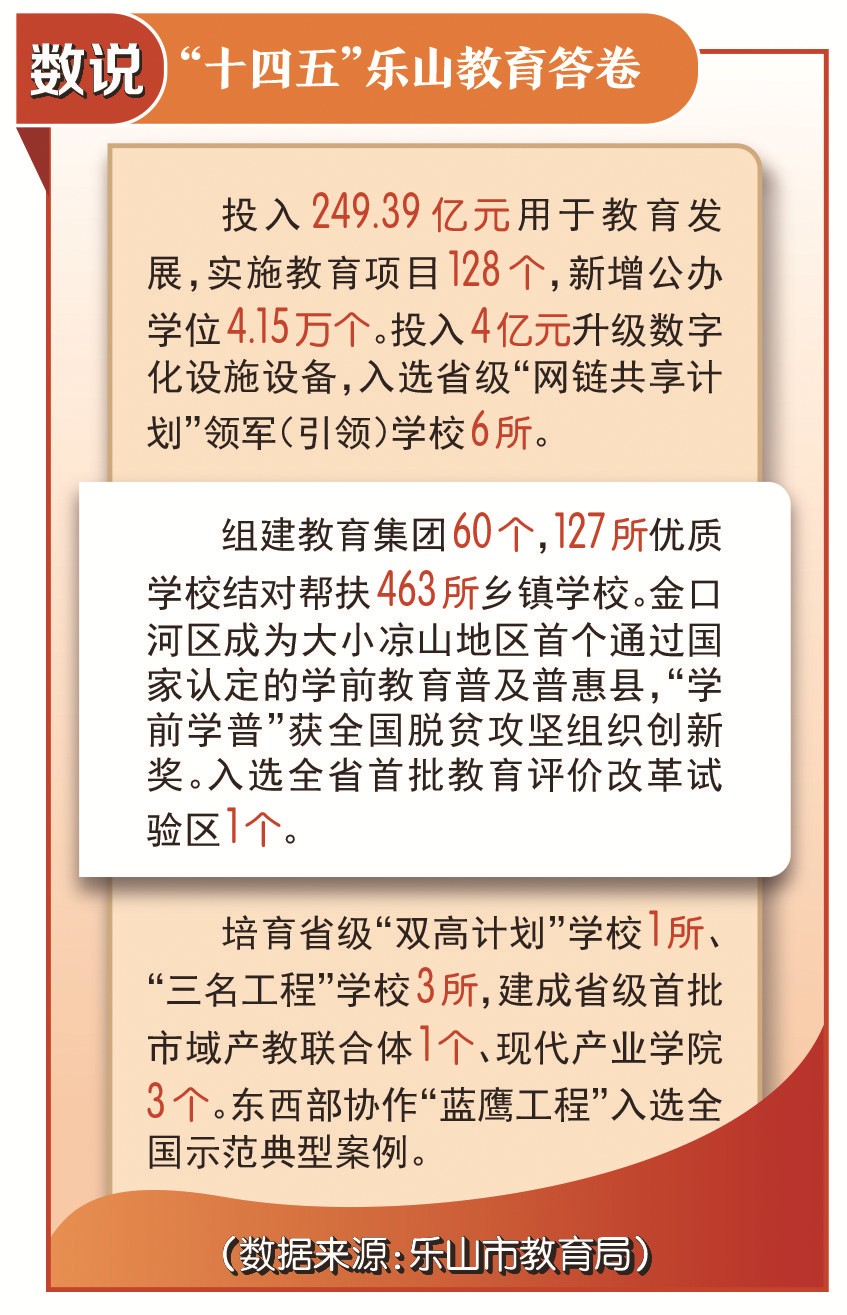 数说 “十四五”乐山教育答卷

投入249.39亿元用于教育发展，实施教育项目128个，新增公办学位4.15万个。投入4亿元升级数字化设施设备，入选省级“网链共享计划”领军（引领）学校6所。

组建教育集团60个，127所优质学校结对帮扶463所乡镇学校。金口河区成为大小凉山地区首个通过国家认定的学前教育普及普惠县，“学前学普”获全国脱贫攻坚组织创新奖。入选全省首批教育评价改革试验区1个。

培育省级“双高计划”学校1所、“三名工程”学校3所，建成省级首批市域产教联合体1个、现代产业学院3个。东西部协作“蓝鹰工程”入选全国示范典型案例。

（数据来源：乐山市教育局）